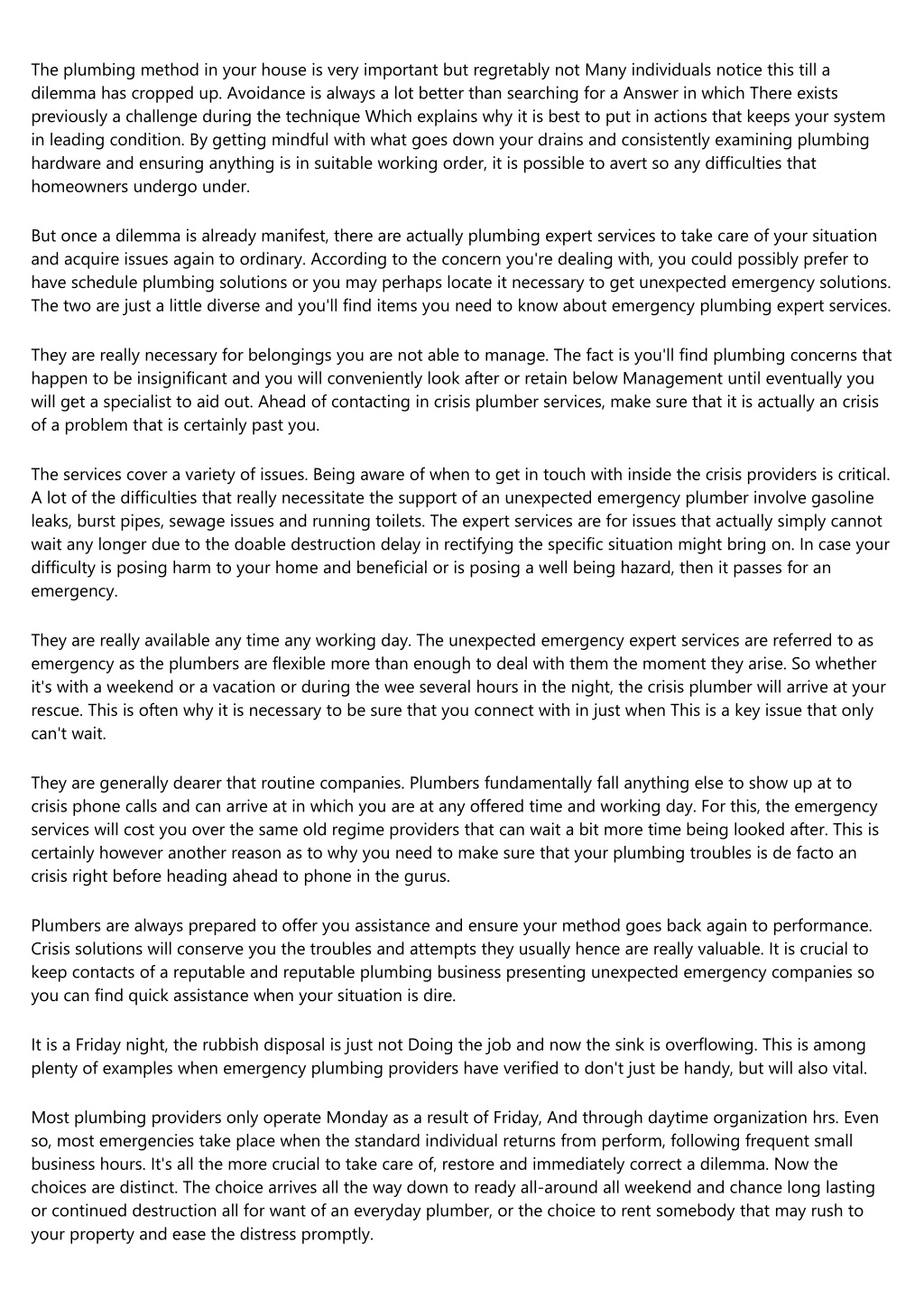 The plumbing method in your house is very important but regretably not Many individuals notice this till a dilemma has cropped up. Avoidance is always a lot better than searching for a Answer in which There exists previously a challenge during the technique Which explains why it is best to put in actions that keeps your system in leading condition. By getting mindful with what goes down your drains and consistently examining plumbing hardware and ensuring anything is in suitable working order, it is possible to avert so any difficulties that homeowners undergo under.

But once a dilemma is already manifest, there are actually plumbing expert services to take care of your situation and acquire issues again to ordinary. According to the concern you're dealing with, you could possibly prefer to have schedule plumbing solutions or you may perhaps locate it necessary to get unexpected emergency solutions. The two are just a little diverse and you'll find items you need to know about emergency plumbing expert services.

They are really necessary for belongings you are not able to manage. The fact is you'll find plumbing concerns that happen to be insignificant and you will conveniently look after or retain below Management until eventually you will get a specialist to aid out. Ahead of contacting in crisis plumber services, make sure that it is actually an crisis of a problem that is certainly past you.

The services cover a variety of issues. Being aware of when to get in touch with inside the crisis providers is critical. A lot of the difficulties that really necessitate the support of an unexpected emergency plumber involve gasoline leaks, burst pipes, sewage issues and running toilets. The expert services are for issues that actually simply cannot wait any longer due to the doable destruction delay in rectifying the specific situation might bring on. In case your difficulty is posing harm to your home and beneficial or is posing a well being hazard, then it passes for an emergency.

They are really available any time any working day. The unexpected emergency expert services are referred to as emergency as the plumbers are flexible more than enough to deal with them the moment they arise. So whether it's with a weekend or a vacation or during the wee several hours in the night, the crisis plumber will arrive at your rescue. This is often why it is necessary to be sure that you connect with in just when This is a key issue that only can't wait.

They are generally dearer that routine companies. Plumbers fundamentally fall anything else to show up at to crisis phone calls and can arrive at in which you are at any offered time and working day. For this, the emergency services will cost you over the same old regime providers that can wait a bit more time being looked after. This is certainly however another reason as to why you need to make sure that your plumbing troubles is de facto an crisis right before heading ahead to phone in the gurus.

Plumbers are always prepared to offer you assistance and ensure your method goes back again to performance. Crisis solutions will conserve you the troubles and attempts they usually hence are really valuable. It is crucial to keep contacts of a reputable and reputable plumbing business presenting unexpected emergency companies so you can find quick assistance when your situation is dire.

It is a Friday night, the rubbish disposal is just not Doing the job and now the sink is overflowing. This is among plenty of examples when emergency plumbing providers have verified to don't just be handy, but will also vital.

Most plumbing providers only operate Monday as a result of Friday, And through daytime organization hrs. Even so, most emergencies take place when the standard individual returns from perform, following frequent small business hours. It's all the more crucial to take care of, restore and immediately correct a dilemma. Now the choices are distinct. The choice arrives all the way down to ready all-around all weekend and chance long lasting or continued destruction all for want of an everyday plumber, or the choice to rent somebody that may rush to your property and ease the distress promptly.